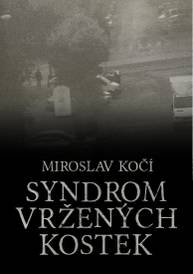 MIROSLAV KOČÍ

SYNDROM VRŽENÝCH KOSTEK